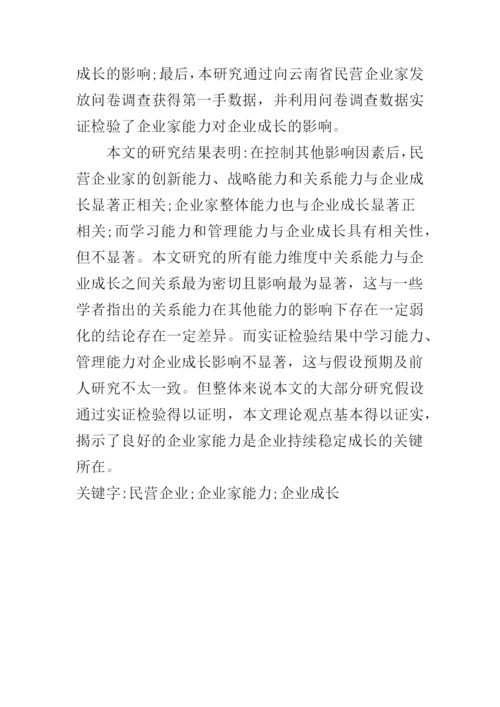 成长的影响;最后，本研究通过向云南省民营企业家发放问卷调查获得第一手数据，并利用问卷调查数据实证检验了企业家能力对企业成长的影响。

本文的研究结果表明:在控制其他影响因素后，民营企业家的创新能力、战略能力和关系能力与企业成长显著正相关;企业家整体能力也与企业成长显著正相关;而学习能力和管理能力与企业成长具有相关性，但不显著。本文研究的所有能力维度中关系能力与企业成长之间关系最为密切且影响最为显著，这与一些学者指出的关系能力在其他能力的影响下存在一定弱化的结论存在一定差异。而实证检验结果中学习能力、管理能力对企业成长影响不显著，这与假设预期及前人研究不太一致。但整体来说本文的大部分研究假设通过实证检验得以证明，本文理论观点基本得以证实，揭示了良好的企业家能力是企业持续稳定成长的关键所在。

关键字:民营企业;企业家能力;企业成长